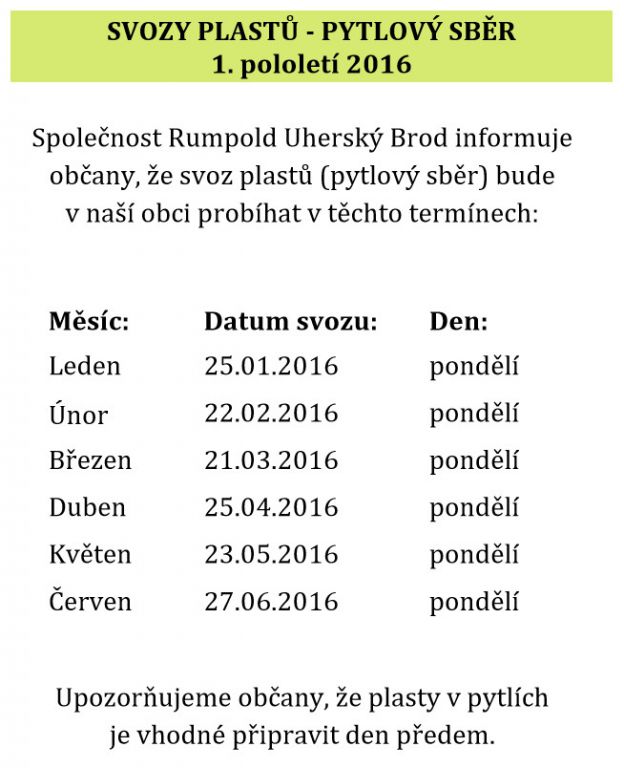 SVOZY PLASTŮ - PYTLOVÝ SBĚR
1. pololetí 2016

Společnost Rumpold Uherský Brod informuje občany, že svoz plastů (pytlový sběr) bude v naší obci probíhat v těchto termínech:

| Měsíc: | Datum svozu: | Den: |
|---|---|---|
| Leden | 25.01.2016 | pondělí |
| Únor | 22.02.2016 | pondělí |
| Březen | 21.03.2016 | pondělí |
| Duben | 25.04.2016 | pondělí |
| Květen | 23.05.2016 | pondělí |
| Červen | 27.06.2016 | pondělí |

Upozorňujeme občany, že plasty v pytlích je vhodné připravit den předem.